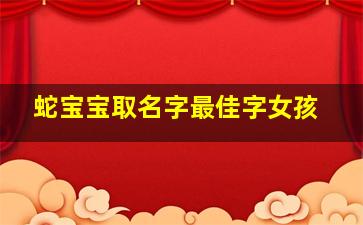 蛇宝宝取名字最佳字女孩